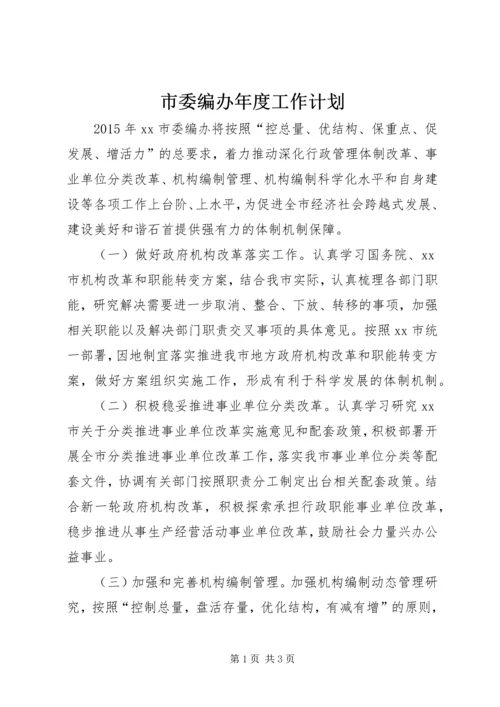 市委编办年度工作计划

2015 年 xx 市委编办将按照“控总量、优结构、保重点、促发展、增活力”的总要求，着力推动深化行政管理体制改革、事业单位分类改革、机构编制管理、机构编制科学化水平和自身建设等各项工作上台阶、上水平，为促进全市经济社会跨越式发展、建设美好和谐石首提供强有力的体制机制保障。

（一）做好政府机构改革落实工作。认真学习国务院、xx 市机构改革和职能转变方案，结合我市实际，认真梳理各部门职能，研究解决需要进一步取消、整合、下放、转移的事项，加强相关职能以及解决部门职责交叉事项的具体意见。按照 xx 市统一部署，因地制宜落实推进我市地方政府机构改革和职能转变方案，做好方案组织实施工作，形成有利于科学发展的体制机制。

（二）积极稳妥推进事业单位分类改革。认真学习研究 xx 市关于分类推进事业单位改革实施意见和配套政策，积极部署开展全市分类推进事业单位改革工作，落实我市事业单位分类等配套文件，协调有关部门按照职责分工制定出台相关配套政策。结合新一轮政府机构改革，积极探索承担行政职能事业单位改革，稳步推进从事生产经营活动事业单位改革，鼓励社会力量兴办公益事业。

（三）加强和完善机构编制管理。加强机构编制动态管理研究，按照“控制总量，盘活存量，优化结构，有减有增”的原则，

第 1 页 共 3 页